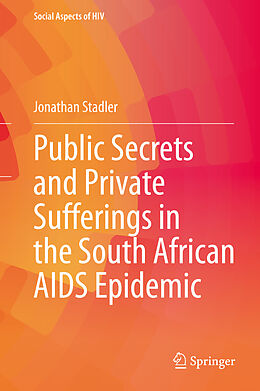 Social Aspects of HIV

Jonathan Stadler

Public Secrets and Private Sufferings in the South African AIDS Epidemic

Springer